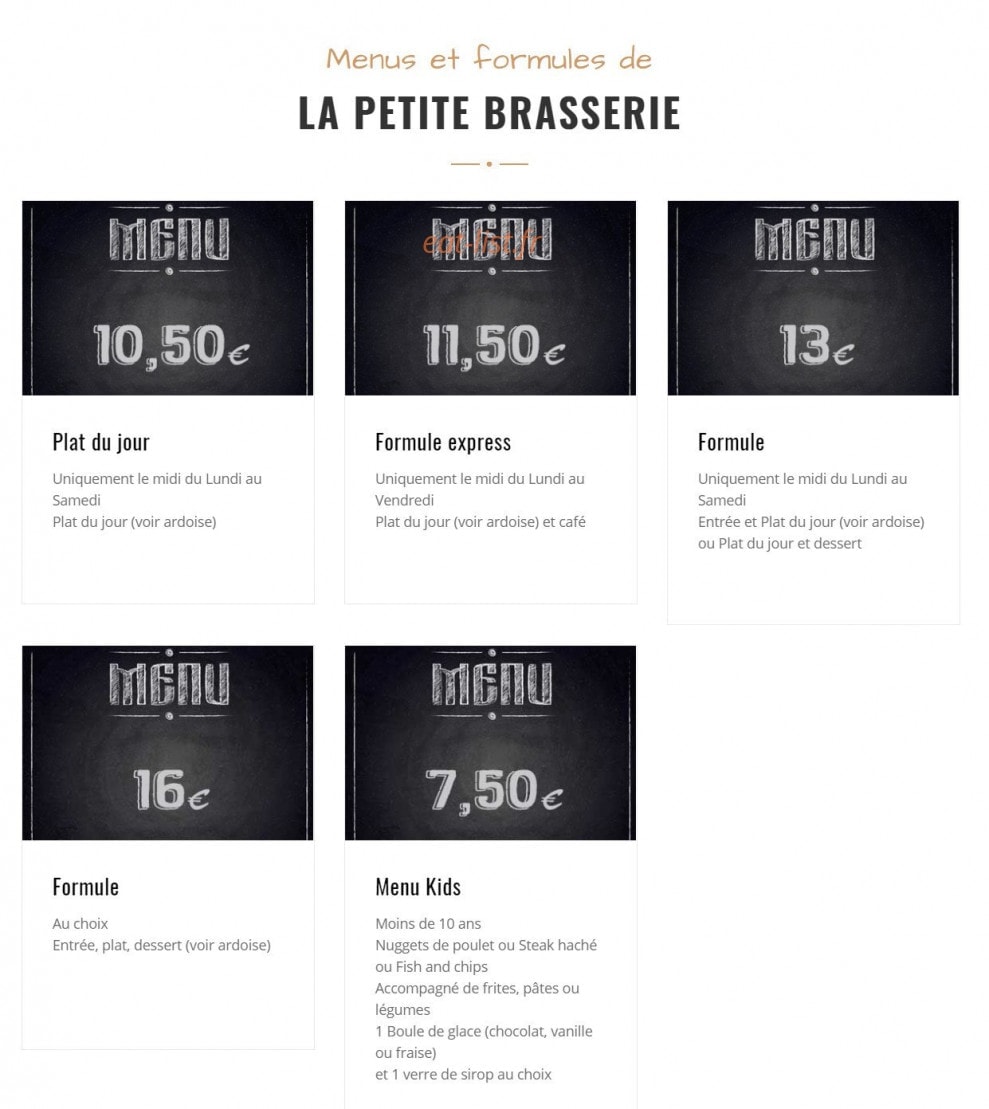 Menus et formules de
LA PETITE BRASSERIE

MENU
10,50€

Plat du jour
Uniquement le midi du Lundi au Samedi
Plat du jour (voir ardoise)

MENU
eat-list.fr
11,50€

Formule express
Uniquement le midi du Lundi au Vendredi
Plat du jour (voir ardoise) et café

MENU
13€

Formule
Uniquement le midi du Lundi au Samedi
Entrée et Plat du jour (voir ardoise) ou Plat du jour et dessert

MENU
16€

Formule
Au choix
Entrée, plat, dessert (voir ardoise)

MENU
7,50€

Menu Kids
Moins de 10 ans
Nuggets de poulet ou Steak haché ou Fish and chips
Accompagné de frites, pâtes ou légumes
1 Boule de glace (chocolat, vanille ou fraise)
et 1 verre de sirop au choix